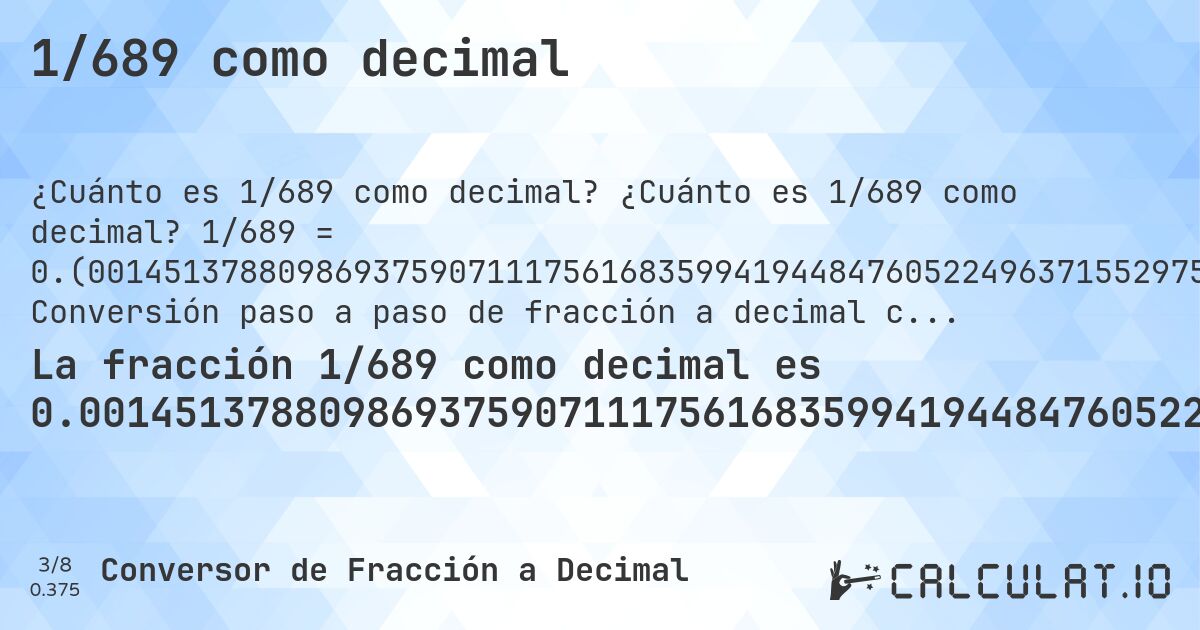 1/689 como decimal

¿Cuánto es 1/689 como decimal? ¿Cuánto es 1/689 como decimal? 1/689 = 0.(00145137880986937590711175616835994194484760522496371552975
Conversión paso a paso de fracción a decimal c...

La fracción 1/689 como decimal es 0.00145137880986937590711175616835994194484760522

3/8
0.375

Conversor de Fracción a Decimal

CALCULAT.IO